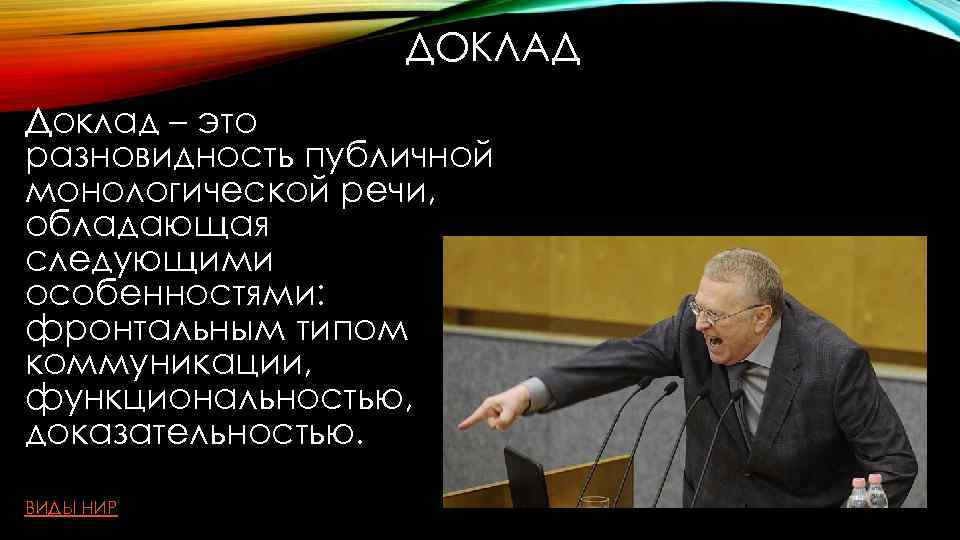 ДОКЛАД

Доклад – это разновидность публичной монологической речи, обладающая следующими особенностями: фронтальным типом коммуникации, функциональностью, доказательностью.

ВИДЫ НИР